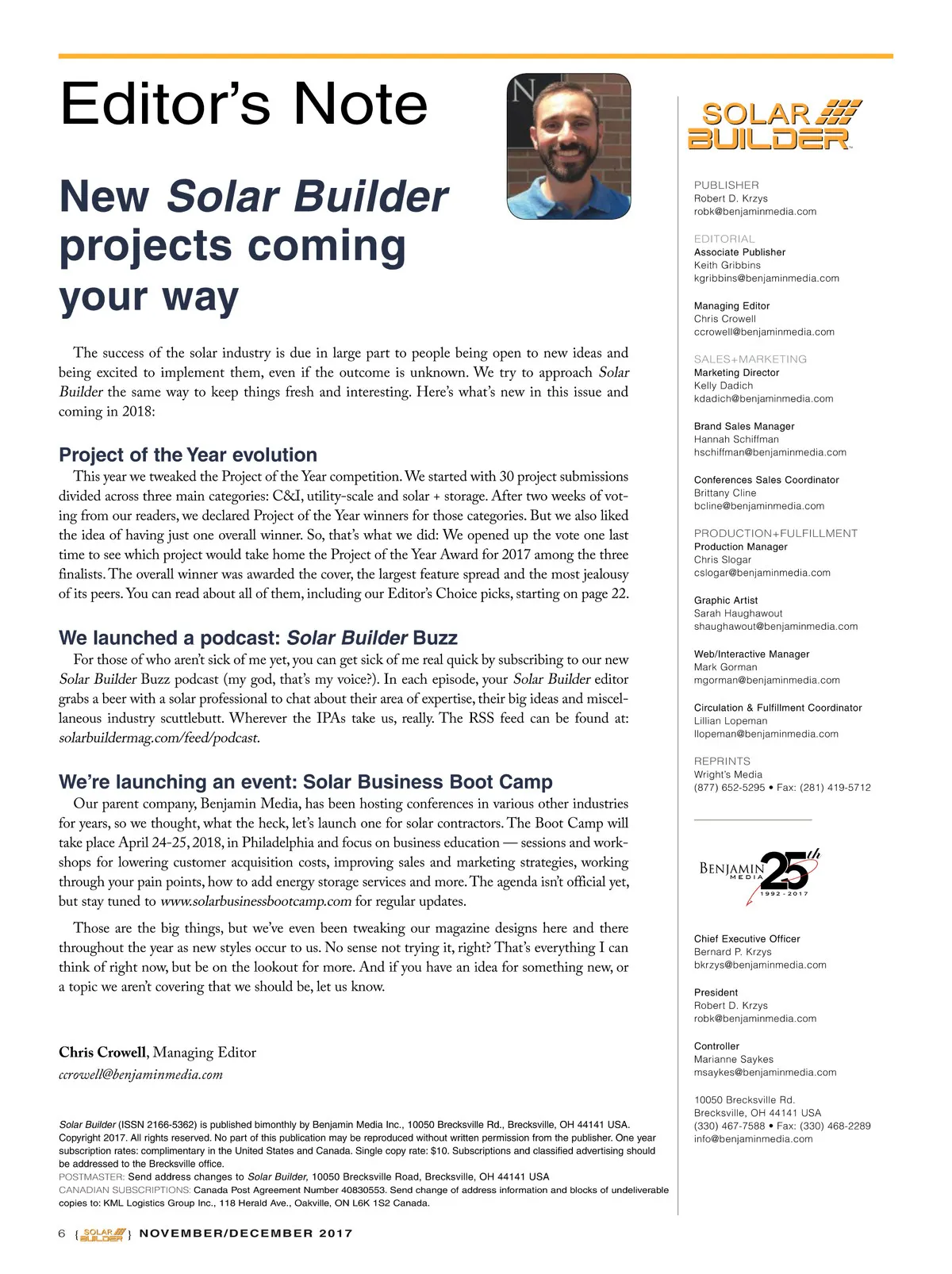 Editor's Note

New Solar Builder projects coming your way

The success of the solar industry is due in large part to people being open to new ideas and being excited to implement them, even if the outcome is unknown. We try to approach Solar Builder the same way to keep things fresh and interesting. Here's what's new in this issue and coming in 2018:

Project of the Year evolution

This year we tweaked the Project of the Year competition. We started with 30 project submissions divided across three main categories: C&I, utility-scale and solar + storage. After two weeks of voting from our readers, we declared Project of the Year winners for those categories. But we also liked the idea of having just one overall winner. So, that's what we did: We opened up the vote one last time to see which project would take home the Project of the Year Award for 2017 among the three finalists. The overall winner was awarded the cover, the largest feature spread and the most jealousy of its peers. You can read about all of them, including our Editor's Choice picks, starting on page 22.

We launched a podcast: Solar Builder Buzz

For those of who aren't sick of me yet, you can get sick of me real quick by subscribing to our new Solar Builder Buzz podcast (my god, that's my voice?). In each episode, your Solar Builder editor grabs a beer with a solar professional to chat about their area of expertise, their big ideas and miscellaneous industry scuttlebutt. Wherever the IPAs take us, really. The RSS feed can be found at: solarbuildermag.com/feed/podcast.

We're launching an event: Solar Business Boot Camp

Our parent company, Benjamin Media, has been hosting conferences in various other industries for years, so we thought, what the heck, let's launch one for solar contractors. The Boot Camp will take place April 24-25, 2018, in Philadelphia and focus on business education — sessions and workshops for lowering customer acquisition costs, improving sales and marketing strategies, working through your pain points, how to add energy storage services and more. The agenda isn't official yet, but stay tuned to www.solarbusinessbootcamp.com for regular updates.

Those are the big things, but we've even been tweaking our magazine designs here and there throughout the year as new styles occur to us. No sense not trying it, right? That's everything I can think of right now, but be on the lookout for more. And if you have an idea for something new, or a topic we aren't covering that we should be, let us know.

Chris Crowell, Managing Editor
ccrowell@benjaminmedia.com

Solar Builder (ISSN 2166-5362) is published bimonthly by Benjamin Media Inc., 10050 Brecksville Rd., Brecksville, OH 44141 USA. Copyright 2017. All rights reserved. No part of this publication may be reproduced without written permission from the publisher. One year subscription rates: complimentary in the United States and Canada. Single copy rate: $10. Subscriptions and classified advertising should be addressed to the Brecksville office.
POSTMASTER: Send address changes to Solar Builder, 10050 Brecksville Road, Brecksville, OH 44141 USA
CANADIAN SUBSCRIPTIONS: Canada Post Agreement Number 40830553. Send change of address information and blocks of undeliverable copies to: KML Logistics Group Inc., 118 Herald Ave., Oakville, ON L6K 1S2 Canada.

6 { SOLAR BUILDER } NOVEMBER/DECEMBER 2017

SOLAR BUILDER

PUBLISHER
Robert D. Krzys
robk@benjaminmedia.com

EDITORIAL
Associate Publisher
Keith Gribbins
kgribbins@benjaminmedia.com

Managing Editor
Chris Crowell
ccrowell@benjaminmedia.com

SALES+MARKETING
Marketing Director
Kelly Dadich
kdadich@benjaminmedia.com

Brand Sales Manager
Hannah Schiffman
hschiffman@benjaminmedia.com

Conferences Sales Coordinator
Brittany Cline
bcline@benjaminmedia.com

PRODUCTION+FULFILLMENT
Production Manager
Chris Slogar
cslogar@benjaminmedia.com

Graphic Artist
Sarah Haughawout
shaughawout@benjaminmedia.com

Web/Interactive Manager
Mark Gorman
mgorman@benjaminmedia.com

Circulation & Fulfillment Coordinator
Lillian Lopeman
llopeman@benjaminmedia.com

REPRINTS
Wright's Media
(877) 652-5295 • Fax: (281) 419-5712

BENJAMIN MEDIA 25th 1992 - 2017

Chief Executive Officer
Bernard P. Krzys
bkrzys@benjaminmedia.com

President
Robert D. Krzys
robk@benjaminmedia.com

Controller
Marianne Saykes
msaykes@benjaminmedia.com

10050 Brecksville Rd.
Brecksville, OH 44141 USA
(330) 467-7588 • Fax: (330) 468-2289
info@benjaminmedia.com